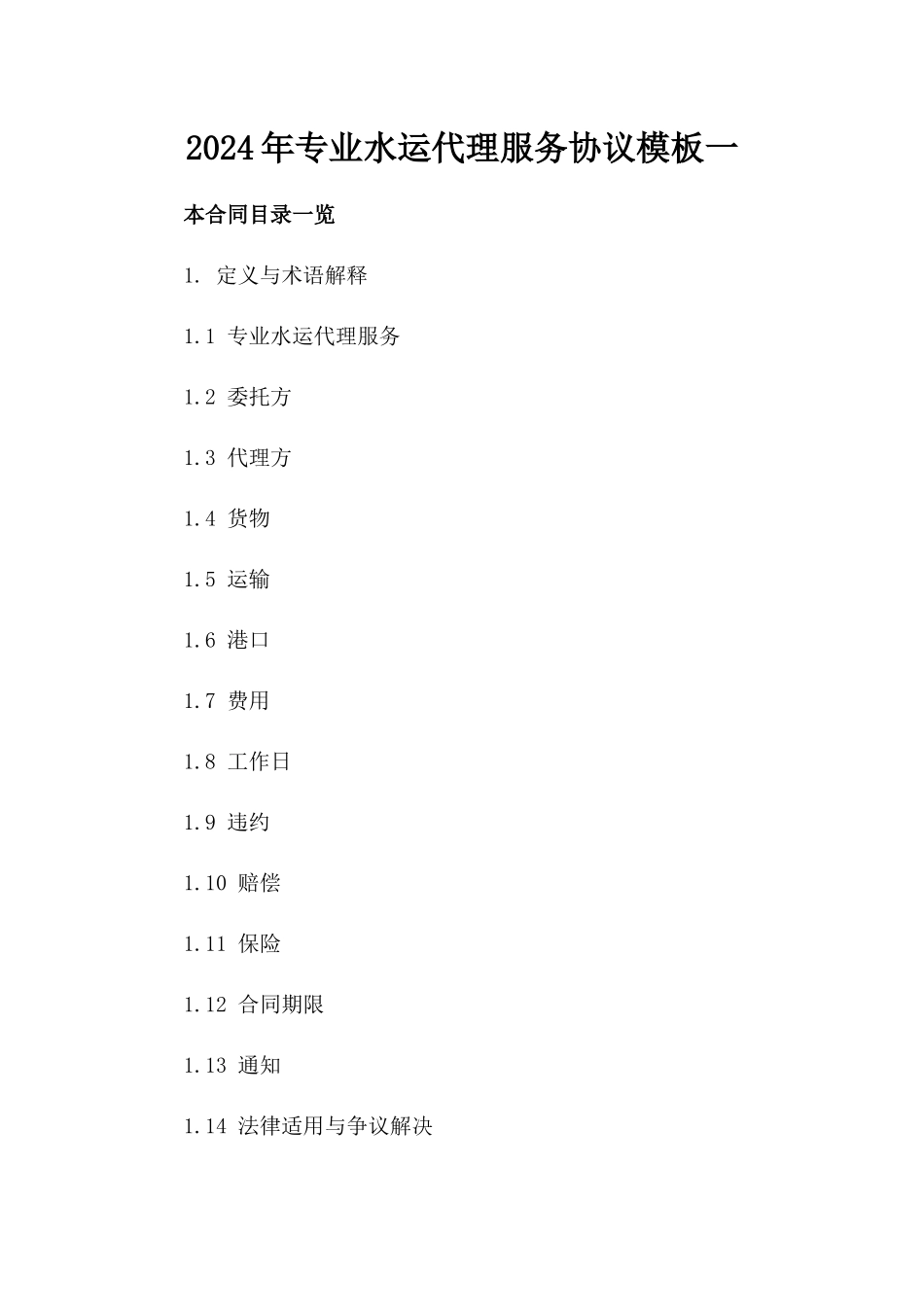 2024年专业水运代理服务协议模板一

本合同目录一览

1. 定义与术语解释

1.1 专业水运代理服务

1.2 委托方

1.3 代理方

1.4 货物

1.5 运输

1.6 港口

1.7 费用

1.8 工作日

1.9 违约

1.10 赔偿

1.11 保险

1.12 合同期限

1.13 通知

1.14 法律适用与争议解决